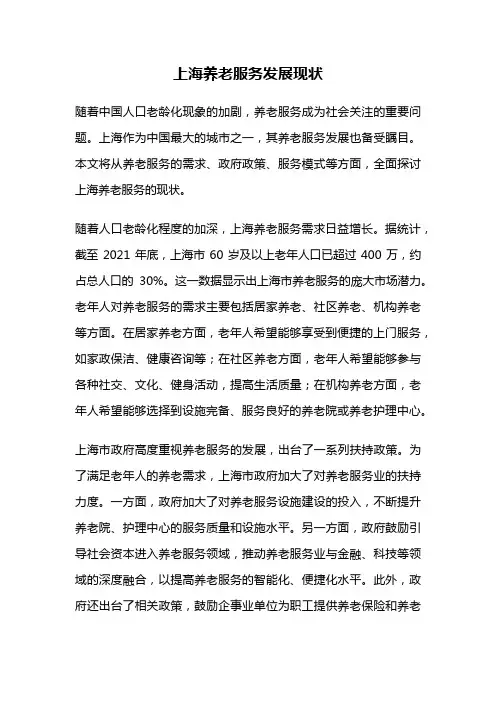 上海养老服务发展现状

随着中国人口老龄化现象的加剧，养老服务成为社会关注的重要问题。上海作为中国最大的城市之一，其养老服务发展也备受瞩目。本文将从养老服务的需求、政府政策、服务模式等方面，全面探讨上海养老服务的现状。

随着人口老龄化程度的加深，上海养老服务需求日益增长。据统计，截至 2021 年底，上海市 60 岁及以上老年人口已超过 400 万，约占总人口的 30%。这一数据显示出上海市养老服务的庞大市场潜力。老年人对养老服务的需求主要包括居家养老、社区养老、机构养老等方面。在居家养老方面，老年人希望能够享受到便捷的上门服务，如家政保洁、健康咨询等；在社区养老方面，老年人希望能够参与各种社交、文化、健身活动，提高生活质量；在机构养老方面，老年人希望能够选择到设施完备、服务良好的养老院或养老护理中心。

上海市政府高度重视养老服务的发展，出台了一系列扶持政策。为了满足老年人的养老需求，上海市政府加大了对养老服务业的扶持力度。一方面，政府加大了对养老服务设施建设的投入，不断提升养老院、护理中心的服务质量和设施水平。另一方面，政府鼓励引导社会资本进入养老服务领域，推动养老服务业与金融、科技等领域的深度融合，以提高养老服务的智能化、便捷化水平。此外，政府还出台了相关政策，鼓励企事业单位为职工提供养老保险和养老